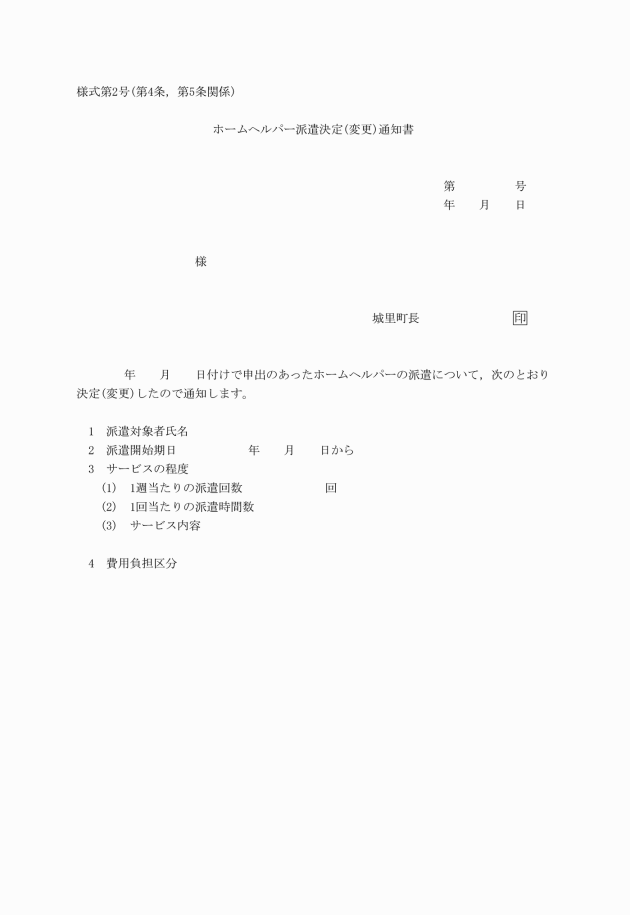 様式第2号(第4条，第5条関係)

ホームヘルパー派遣決定(変更)通知書

第　　　　号
年　　月　　日

様

城里町長　　　　　　印

年　　月　　日付けで申出のあったホームヘルパーの派遣について，次のとおり決定(変更)したので通知します。

1　派遣対象者氏名
2　派遣開始期日　　　　　年　　月　　日から
3　サービスの程度
(1)　1週当たりの派遣回数　　　　　　回
(2)　1回当たりの派遣時間数
(3)　サービス内容

4　費用負担区分